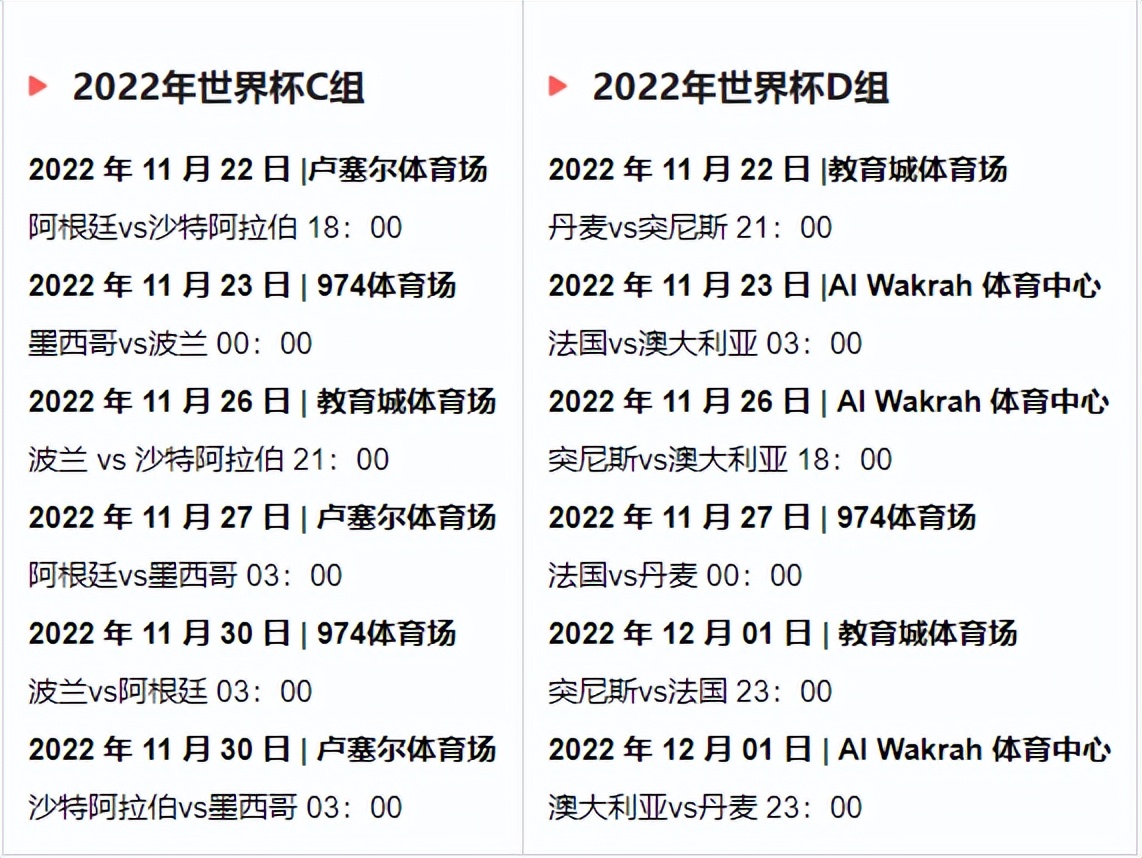 2022年世界杯C组

2022 年 11 月 22 日 |卢塞尔体育场

阿根廷vs沙特阿拉伯 18：00

2022 年 11 月 23 日 | 974体育场

墨西哥vs波兰 00：00

2022 年 11 月 26 日 | 教育城体育场

波兰 vs 沙特阿拉伯 21：00

2022 年 11 月 27 日 | 卢塞尔体育场

阿根廷vs墨西哥 03：00

2022 年 11 月 30 日 | 974体育场

波兰vs阿根廷 03：00

2022 年 11 月 30 日 | 卢塞尔体育场

沙特阿拉伯vs墨西哥 03：00

2022年世界杯D组

2022 年 11 月 22 日 |教育城体育场

丹麦vs突尼斯 21：00

2022 年 11 月 23 日 |Al Wakrah 体育中心

法国vs澳大利亚 03：00

2022 年 11 月 26 日 | Al Wakrah 体育中心

突尼斯vs澳大利亚 18：00

2022 年 11 月 27 日 | 974体育场

法国vs丹麦 00：00

2022 年 12 月 01 日 | 教育城体育场

突尼斯vs法国 23：00

2022 年 12 月 01 日 | Al Wakrah 体育中心

澳大利亚vs丹麦 23：00